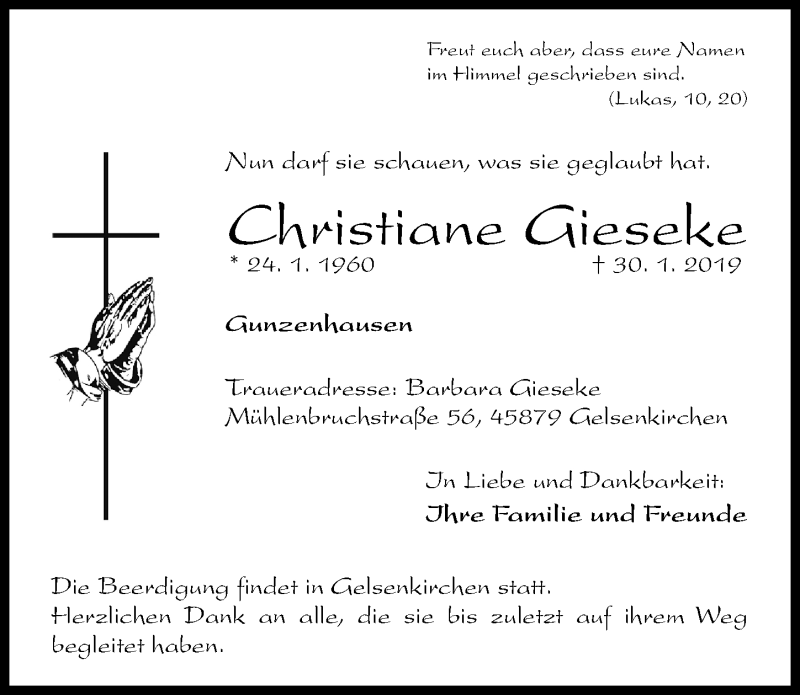 Freut euch aber, dass eure Namen im Himmel geschrieben sind.
(Lukas, 10, 20)

Nun darf sie schauen, was sie geglaubt hat.

Christiane Gieseke
* 24. 1. 1960 † 30. 1. 2019

Gunzenhausen

Traueradresse: Barbara Gieseke
Mühlenbruchstraße 56, 45879 Gelsenkirchen

In Liebe und Dankbarkeit:
Ihre Familie und Freunde

Die Beerdigung findet in Gelsenkirchen statt.
Herzlichen Dank an alle, die sie bis zuletzt auf ihrem Weg begleitet haben.